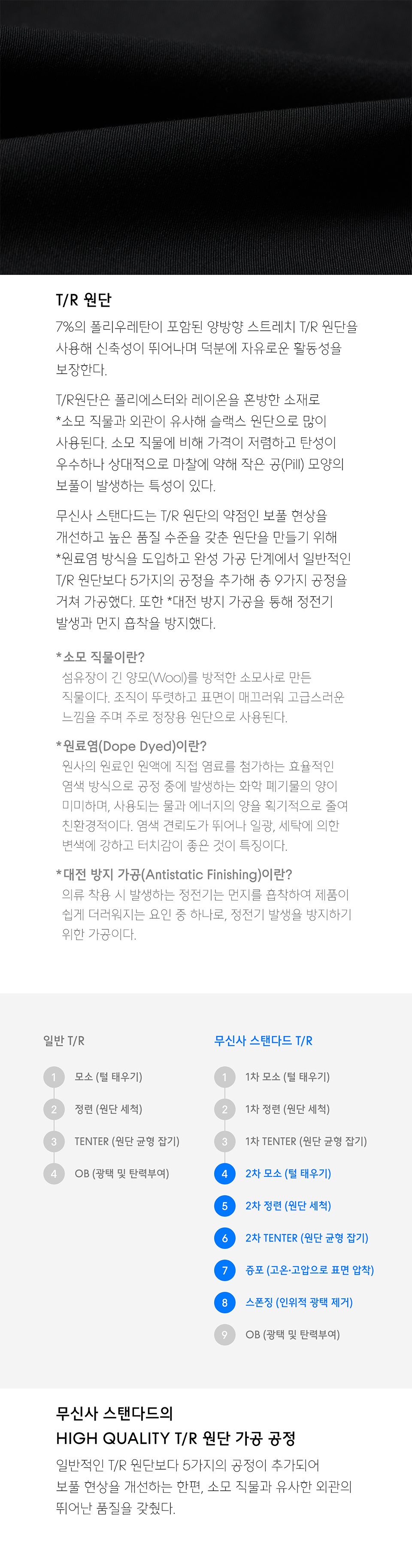 T/R 원단

7%의 폴리우레탄이 포함된 양방향 스트레치 T/R 원단을 사용해 신축성이 뛰어나며 덕분에 자유로운 활동성을 보장한다.

T/R원단은 폴리에스터와 레이온을 혼방한 소재로 *소모 직물과 외관이 유사해 슬랙스 원단으로 많이 사용된다. 소모 직물에 비해 가격이 저렴하고 탄성이 우수하나 상대적으로 마찰에 약해 작은 공(Pill) 모양의 보풀이 발생하는 특성이 있다.

무신사 스탠다드는 T/R 원단의 약점인 보풀 현상을 개선하고 높은 품질 수준을 갖춘 원단을 만들기 위해 *원료염 방식을 도입하고 완성 가공 단계에서 일반적인 T/R 원단보다 5가지의 공정을 추가해 총 9가지 공정을 거쳐 가공했다. 또한 *대전 방지 가공을 통해 정전기 발생과 먼지 흡착을 방지했다.

*소모 직물이란?
섬유장이 긴 양모(Wool)를 방적한 소모사로 만든 직물이다. 조직이 뚜렷하고 표면이 매끄러워 고급스러운 느낌을 주며 주로 정장용 원단으로 사용된다.

*원료염(Dope Dyed)이란?
원사의 원료인 원액에 직접 염료를 첨가하는 효율적인 염색 방식으로 공정 중에 발생하는 화학 폐기물의 양이 미미하며, 사용되는 물과 에너지의 양을 획기적으로 줄여 친환경적이다. 염색 견뢰도가 뛰어나 일광, 세탁에 의한 변색에 강하고 터치감이 좋은 것이 특징이다.

*대전 방지 가공(Antistatic Finishing)이란?
의류 착용 시 발생하는 정전기는 먼지를 흡착하여 제품이 쉽게 더러워지는 요인 중 하나로, 정전기 발생을 방지하기 위한 가공이다.

일반 T/R
1 모소 (털 태우기)
2 정련 (원단 세척)
3 TENTER (원단 균형 잡기)
4 OB (광택 및 탄력부여)

무신사 스탠다드 T/R
1 1차 모소 (털 태우기)
2 1차 정련 (원단 세척)
3 1차 TENTER (원단 균형 잡기)
4 2차 모소 (털 태우기)
5 2차 정련 (원단 세척)
6 2차 TENTER (원단 균형 잡기)
7 증포 (고온·고압으로 표면 압착)
8 스폰징 (인위적 광택 제거)
9 OB (광택 및 탄력부여)

무신사 스탠다드의
HIGH QUALITY T/R 원단 가공 공정

일반적인 T/R 원단보다 5가지의 공정이 추가되어 보풀 현상을 개선하는 한편, 소모 직물과 유사한 외관의 뛰어난 품질을 갖췄다.